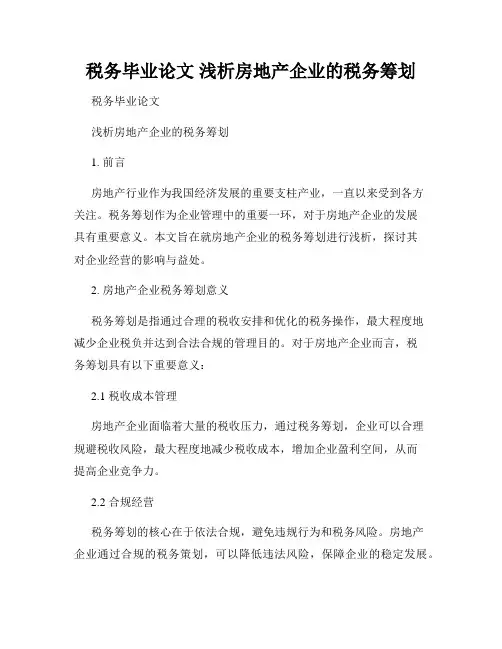 税务毕业论文 浅析房地产企业的税务筹划

税务毕业论文

浅析房地产企业的税务筹划

1. 前言

房地产行业作为我国经济发展的重要支柱产业，一直以来受到各方关注。税务筹划作为企业管理中的重要一环，对于房地产企业的发展具有重要意义。本文旨在就房地产企业的税务筹划进行浅析，探讨其对企业经营的影响与益处。

2. 房地产企业税务筹划意义

税务筹划是指通过合理的税收安排和优化的税务操作，最大程度地减少企业税负并达到合法合规的管理目的。对于房地产企业而言，税务筹划具有以下重要意义：

2.1 税收成本管理

房地产企业面临着大量的税收压力，通过税务筹划，企业可以合理规避税收风险，最大程度地减少税收成本，增加企业盈利空间，从而提高企业竞争力。

2.2 合规经营

税务筹划的核心在于依法合规，避免违规行为和税务风险。房地产企业通过合规的税务策划，可以降低违法风险，保障企业的稳定发展。